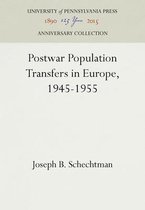 UNIVERSITY of PENNSYLVANIA PRESS
1890 125 Years 2015
ANNIVERSARY COLLECTION

Postwar Population Transfers in Europe, 1945-1955

Joseph B. Schechtman